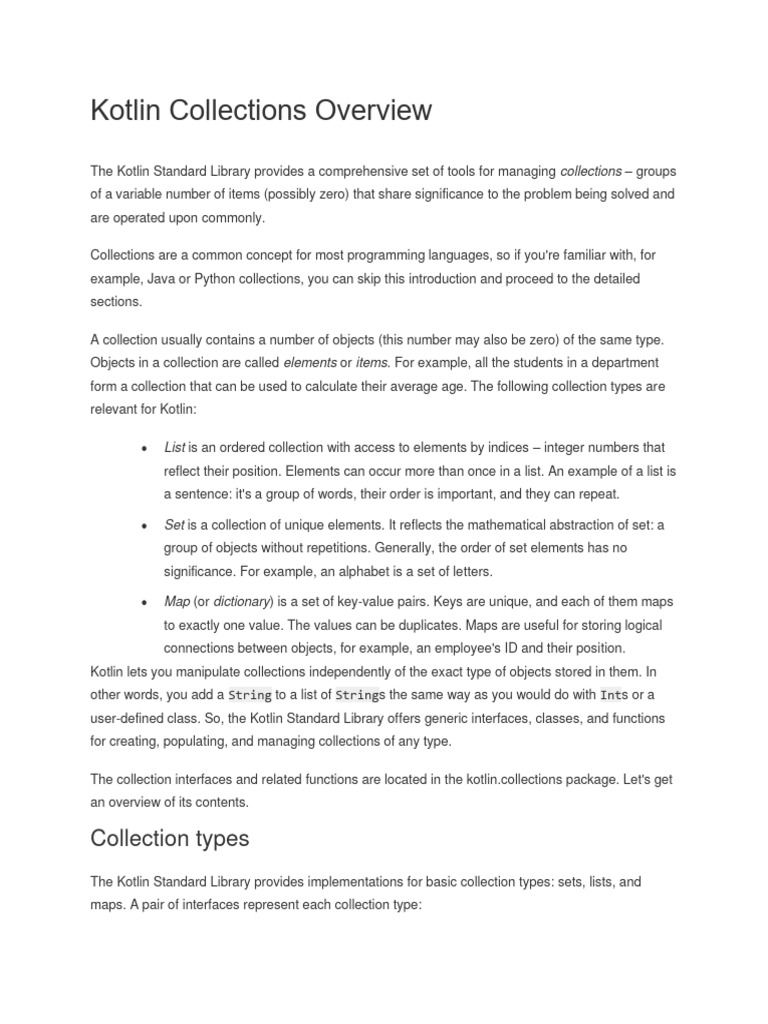 Kotlin Collections Overview

The Kotlin Standard Library provides a comprehensive set of tools for managing collections – groups of a variable number of items (possibly zero) that share significance to the problem being solved and are operated upon commonly.

Collections are a common concept for most programming languages, so if you're familiar with, for example, Java or Python collections, you can skip this introduction and proceed to the detailed sections.

A collection usually contains a number of objects (this number may also be zero) of the same type. Objects in a collection are called elements or items. For example, all the students in a department form a collection that can be used to calculate their average age. The following collection types are relevant for Kotlin:

• List is an ordered collection with access to elements by indices – integer numbers that reflect their position. Elements can occur more than once in a list. An example of a list is a sentence: it's a group of words, their order is important, and they can repeat.

• Set is a collection of unique elements. It reflects the mathematical abstraction of set: a group of objects without repetitions. Generally, the order of set elements has no significance. For example, an alphabet is a set of letters.

• Map (or dictionary) is a set of key-value pairs. Keys are unique, and each of them maps to exactly one value. The values can be duplicates. Maps are useful for storing logical connections between objects, for example, an employee's ID and their position.

Kotlin lets you manipulate collections independently of the exact type of objects stored in them. In other words, you add a String to a list of Strings the same way as you would do with Ints or a user-defined class. So, the Kotlin Standard Library offers generic interfaces, classes, and functions for creating, populating, and managing collections of any type.

The collection interfaces and related functions are located in the kotlin.collections package. Let's get an overview of its contents.

Collection types

The Kotlin Standard Library provides implementations for basic collection types: sets, lists, and maps. A pair of interfaces represent each collection type: